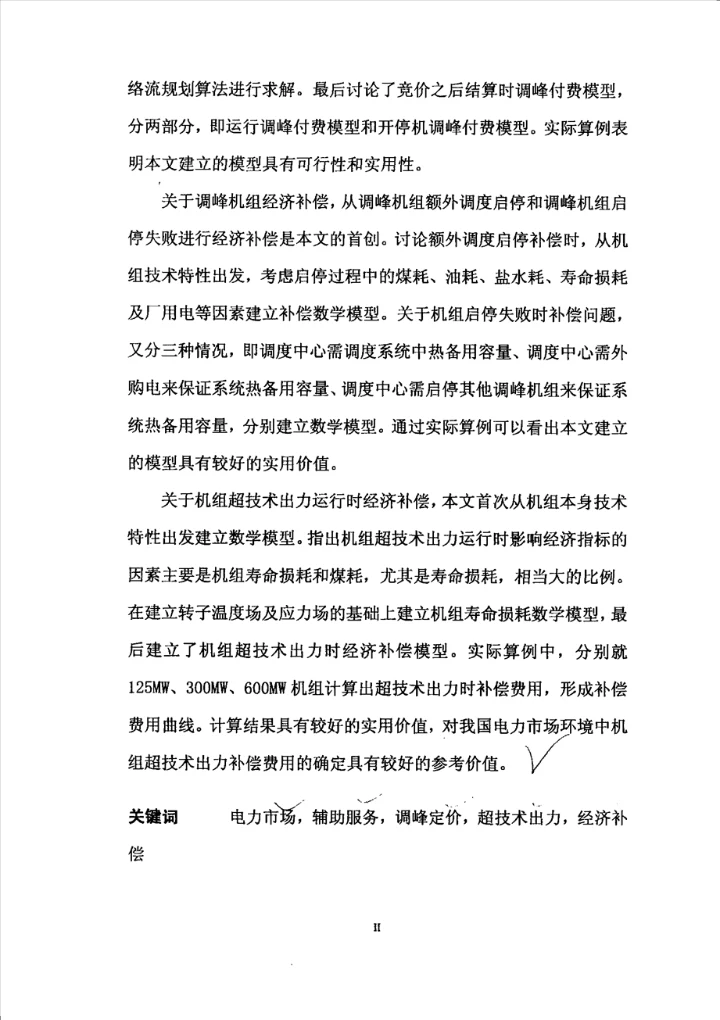 络流规划算法进行求解。最后讨论了竞价之后结算时调峰付费模型，分两部分，即运行调峰付费模型和开停机调峰付费模型。实际算例表明本文建立的模型具有可行性和实用性。

关于调峰机组经济补偿，从调峰机组额外调度启停和调峰机组启停失败进行经济补偿是本文的首创。讨论额外调度启停补偿时，从机组技术特性出发，考虑启停过程中的煤耗、油耗、盐水耗、寿命损耗及厂用电等因素建立补偿数学模型。关于机组启停失败时补偿问题，又分三种情况，即调度中心需调度系统中热备用容量、调度中心需外购电来保证系统热备用容量、调度中心需启停其他调峰机组来保证系统热备用容量，分别建立数学模型。通过实际算例可以看出本文建立的模型具有较好的实用价值。

关于机组超技术出力运行时经济补偿，本文首次从机组本身技术特性出发建立数学模型。指出机组超技术出力运行时影响经济指标的因素主要是机组寿命损耗和煤耗，尤其是寿命损耗，相当大的比例。在建立转子温度场及应力场的基础上建立机组寿命损耗数学模型，最后建立了机组超技术出力时经济补偿模型。实际算例中，分别就125MW、300MW、600MW机组计算出超技术出力时补偿费用，形成补偿费用曲线。计算结果具有较好的实用价值，对我国电力市场环境中机组超技术出力补偿费用的确定具有较好的参考价值。

关键词　电力市场，辅助服务，调峰定价，超技术出力，经济补偿

II